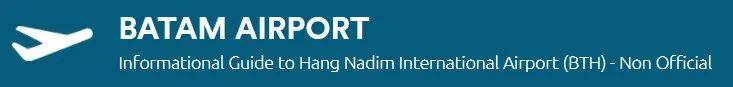 BATAM AIRPORT
Informational Guide to Hang Nadim International Airport (BTH) - Non Official